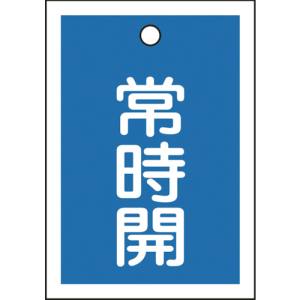 常時開